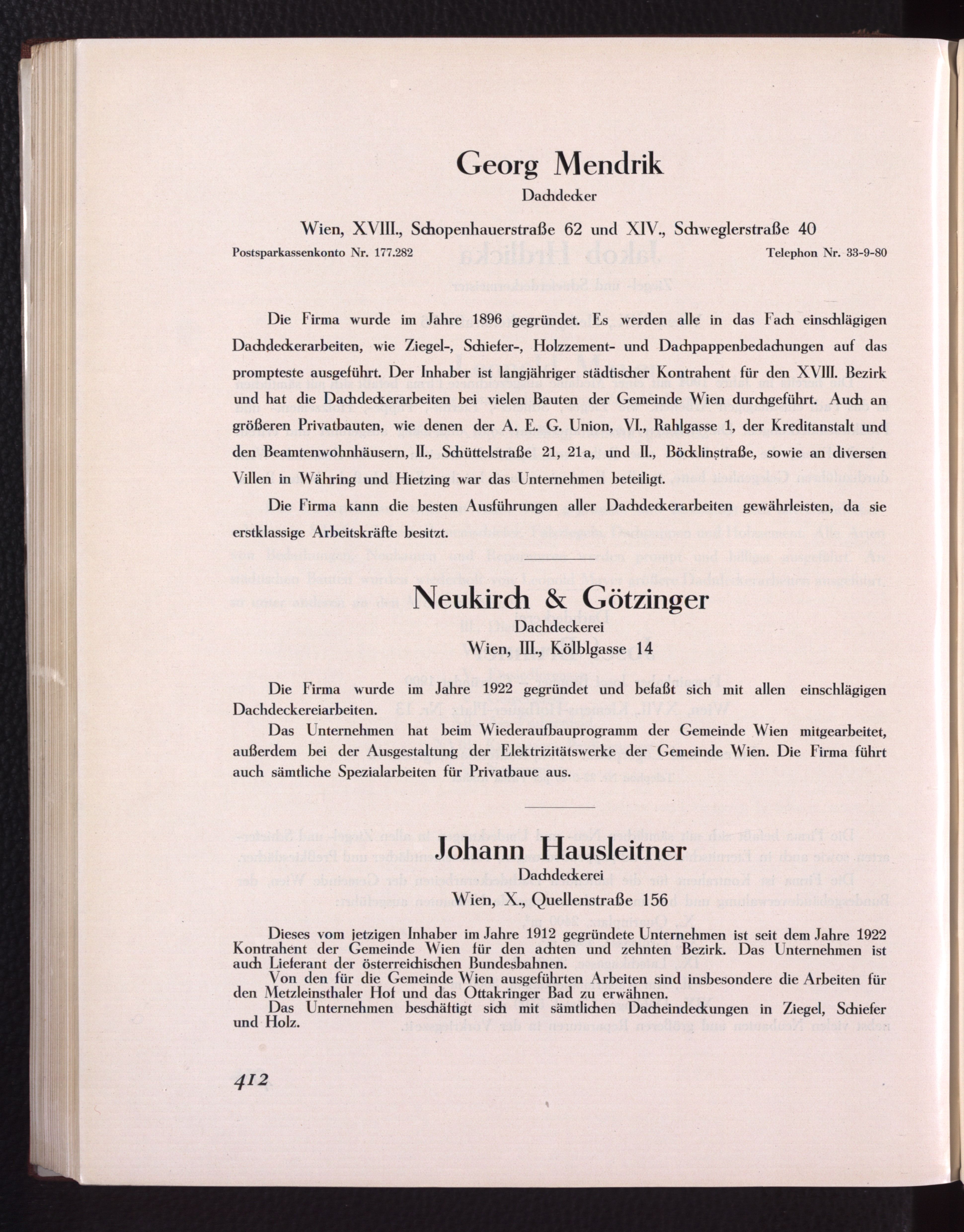 Georg Mendrik

Dachdecker

Wien, XVIII., Schopenhauerstraße 62 und XIV., Schweglerstraße 40

Postsparkassenkonto Nr. 177.282 Telephon Nr. 33-9-80

Die Firma wurde im Jahre 1896 gegründet. Es werden alle in das Fach einschlägigen Dachdeckerarbeiten, wie Ziegel-, Schiefer-, Holzzement- und Dachpappenbedachungen auf das prompteste ausgeführt. Der Inhaber ist langjähriger städtischer Kontrahent für den XVIII. Bezirk und hat die Dachdeckerarbeiten bei vielen Bauten der Gemeinde Wien durchgeführt. Auch an größeren Privatbauten, wie denen der A. E. G. Union, VI., Rahlgasse 1, der Kreditanstalt und den Beamtenwohnhäusern, II., Schüttelstraße 21, 21a, und II., Böcklinstraße, sowie an diversen Villen in Währing und Hietzing war das Unternehmen beteiligt.

Die Firma kann die besten Ausführungen aller Dachdeckerarbeiten gewährleisten, da sie erstklassige Arbeitskräfte besitzt.

Neukirch & Götzinger

Dachdeckerei

Wien, III., Kölblgasse 14

Die Firma wurde im Jahre 1922 gegründet und befaßt sich mit allen einschlägigen Dachdeckereiarbeiten.

Das Unternehmen hat beim Wiederaufbauprogramm der Gemeinde Wien mitgearbeitet, außerdem bei der Ausgestaltung der Elektrizitätswerke der Gemeinde Wien. Die Firma führt auch sämtliche Spezialarbeiten für Privatbaue aus.

Johann Hausleitner

Dachdeckerei

Wien, X., Quellenstraße 156

Dieses vom jetzigen Inhaber im Jahre 1912 gegründete Unternehmen ist seit dem Jahre 1922 Kontrahent der Gemeinde Wien für den achten und zehnten Bezirk. Das Unternehmen ist auch Lieferant der österreichischen Bundesbahnen.

Von den für die Gemeinde Wien ausgeführten Arbeiten sind insbesondere die Arbeiten für den Metzleinsthaler Hof und das Ottakringer Bad zu erwähnen.

Das Unternehmen beschäftigt sich mit sämtlichen Dacheindeckungen in Ziegel, Schiefer und Holz.

412